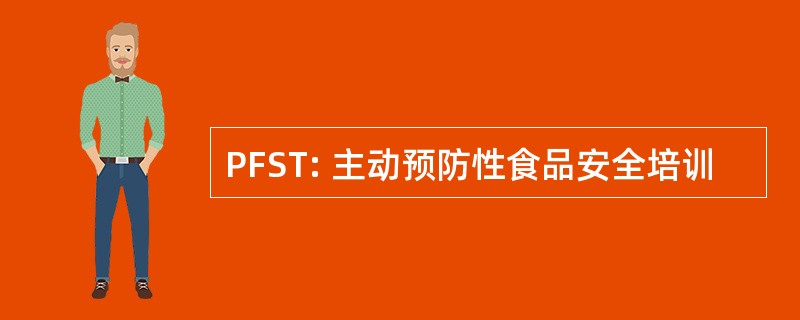 PFST: 主动预防性食品安全培训